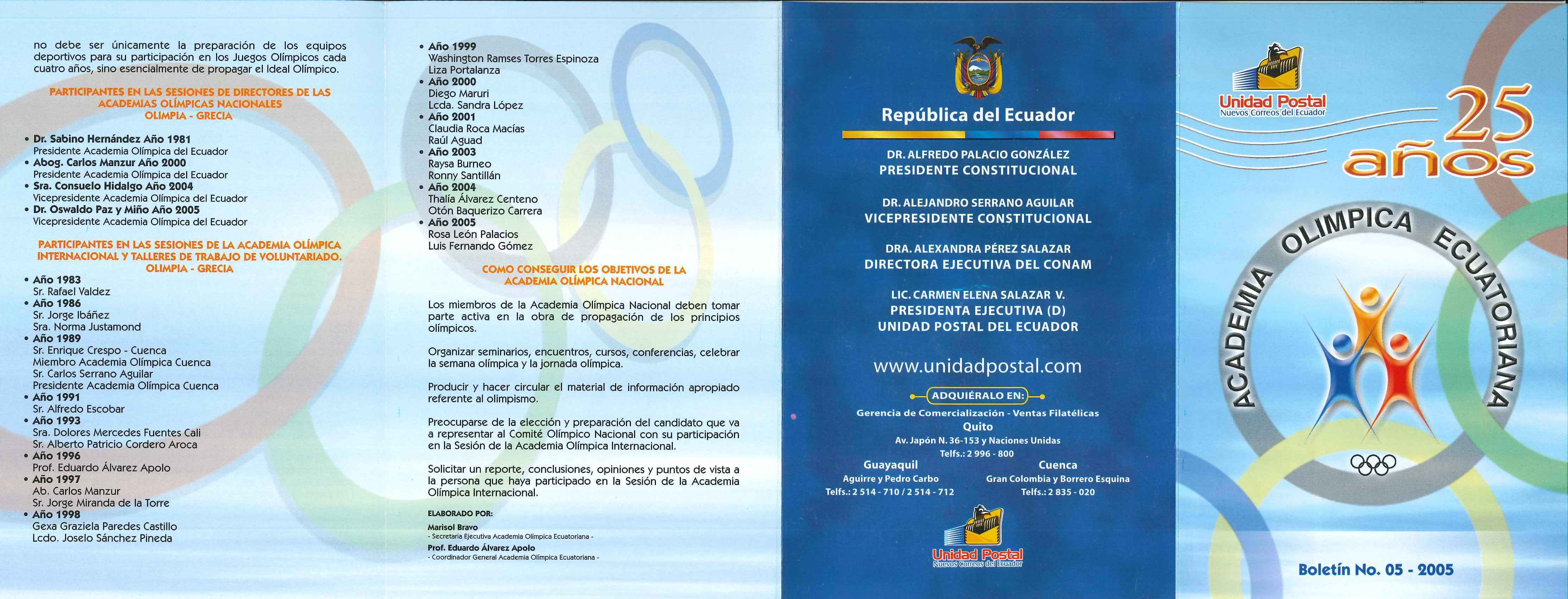 no debe ser únicamente la preparación de los equipos deportivos para su participación en los Juegos Olímpicos cada cuatro años, sino esencialmente de propagar el Ideal Olímpico.

PARTICIPANTES EN LAS SESIONES DE DIRECTORES DE LAS ACADEMIAS OLÍMPICAS NACIONALES
OLIMPIA - GRECIA

• Dr. Sabino Hernández Año 1981
Presidente Academia Olímpica del Ecuador
• Abog. Carlos Manzur Año 2000
Presidente Academia Olímpica del Ecuador
• Sra. Consuelo Hidalgo Año 2004
Vicepresidente Academia Olímpica del Ecuador
• Dr. Oswaldo Paz y Miño Año 2005
Vicepresidente Academia Olímpica del Ecuador

PARTICIPANTES EN LAS SESIONES DE LA ACADEMIA OLÍMPICA INTERNACIONAL Y TALLERES DE TRABAJO DE VOLUNTARIADO.
OLIMPIA - GRECIA

• Año 1983
Sr. Rafael Valdez
• Año 1986
Sr. Jorge Ibáñez
Sra. Norma Justamond
• Año 1989
Sr. Enrique Crespo - Cuenca
Miembro Academia Olímpica Cuenca
Sr. Carlos Serrano Aguilar
Presidente Academia Olímpica Cuenca
• Año 1991
Sr. Alfredo Escobar
• Año 1993
Sra. Dolores Mercedes Fuentes Cali
Sr. Alberto Patricio Cordero Aroca
• Año 1996
Prof. Eduardo Álvarez Apolo
• Año 1997
Ab. Carlos Manzur
Sr. Jorge Miranda de la Torre
• Año 1998
Gexa Graziela Paredes Castillo
Lcdo. Joselo Sánchez Pineda

• Año 1999
Washington Ramses Torres Espinoza
Liza Portalanza
• Año 2000
Diego Maruri
Lcda. Sandra López
• Año 2001
Claudia Roca Macías
Raúl Aguad
• Año 2003
Raysa Burneo
Ronny Santillán
• Año 2004
Thalía Álvarez Centeno
Otón Baquerizo Carrera
• Año 2005
Rosa León Palacios
Luis Fernando Gómez

COMO CONSEGUIR LOS OBJETIVOS DE LA ACADEMIA OLÍMPICA NACIONAL

Los miembros de la Academia Olímpica Nacional deben tomar parte activa en la obra de propagación de los principios olímpicos.

Organizar seminarios, encuentros, cursos, conferencias, celebrar la semana olímpica y la jornada olímpica.

Producir y hacer circular el material de información apropiado referente al olimpismo.

Preocuparse de la elección y preparación del candidato que va a representar al Comité Olímpico Nacional con su participación en la Sesión de la Academia Olímpica Internacional.

Solicitar un reporte, conclusiones, opiniones y puntos de vista a la persona que haya participado en la Sesión de la Academia Olímpica Internacional.

ELABORADO POR:
Marisol Bravo
- Secretaria Ejecutiva Academia Olímpica Ecuatoriana -
Prof. Eduardo Álvarez Apolo
- Coordinador General Academia Olímpica Ecuatoriana -

República del Ecuador

DR. ALFREDO PALACIO GONZÁLEZ
PRESIDENTE CONSTITUCIONAL

DR. ALEJANDRO SERRANO AGUILAR
VICEPRESIDENTE CONSTITUCIONAL

DRA. ALEXANDRA PÉREZ SALAZAR
DIRECTORA EJECUTIVA DEL CONAM

LIC. CARMEN ELENA SALAZAR V.
PRESIDENTA EJECUTIVA (D)
UNIDAD POSTAL DEL ECUADOR

www.unidadpostal.com

ADQUIÉRALO EN:
Gerencia de Comercialización - Ventas Filatélicas
Quito
Av. Japón N. 36-153 y Naciones Unidas
Telfs.: 2 996 - 800
Guayaquil
Aguirre y Pedro Carbo
Telfs.: 2 514 - 710 / 2 514 - 712
Cuenca
Gran Colombia y Borrero Esquina
Telfs.: 2 835 - 020

Unidad Postal
Nuevos Correos del Ecuador

Unidad Postal
Nuevos Correos del Ecuador

25 años

ACADEMIA OLIMPICA ECUATORIANA

Boletín No. 05 - 2005